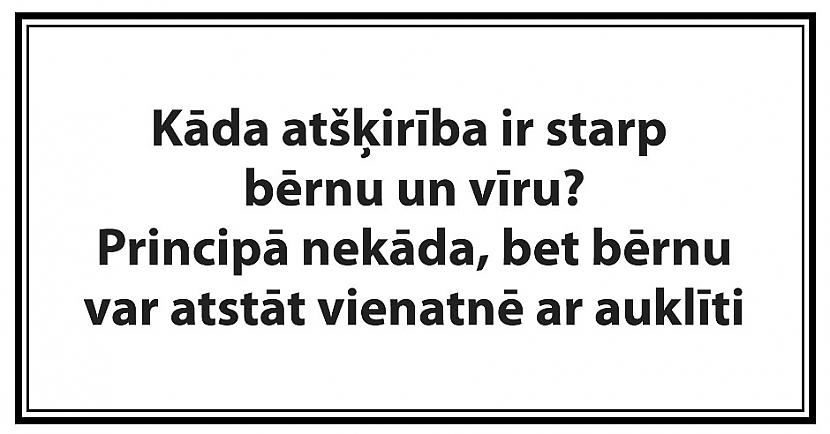 Kāda atšķirība ir starp bērnu un vīru?
Principā nekāda, bet bērnu var atstāt vienatnē ar auklīti